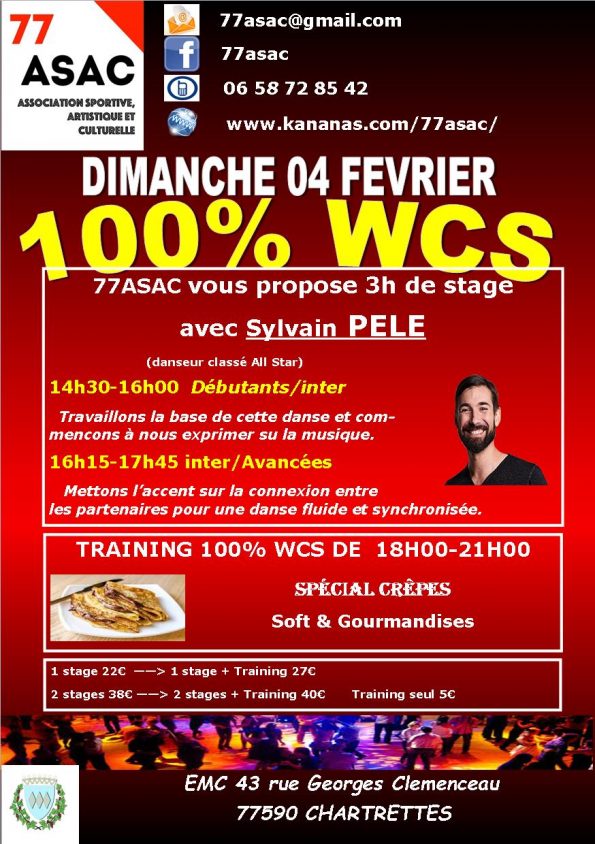 77
ASAC
ASSOCIATION SPORTIVE, ARTISTIQUE ET CULTURELLE

77asac@gmail.com
77asac
06 58 72 85 42
www.kananas.com/77asac/

DIMANCHE 04 FEVRIER
100% WCS

77ASAC vous propose 3h de stage
avec Sylvain PELE
(danseur classé All Star)

14h30-16h00 Débutants/inter
Travaillons la base de cette danse et commencons à nous exprimer su la musique.

16h15-17h45 inter/Avancées
Mettons l'accent sur la connexion entre les partenaires pour une danse fluide et synchronisée.

TRAINING 100% WCS DE 18H00-21H00
SPÉCIAL CRÊPES
Soft & Gourmandises

1 stage 22€ ——> 1 stage + Training 27€
2 stages 38€ ——> 2 stages + Training 40€ Training seul 5€

EMC 43 rue Georges Clemenceau
77590 CHARTRETTES